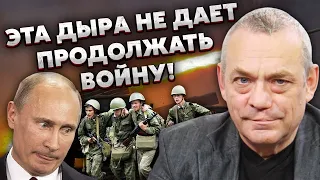 ЭТА ДЫРА НЕ ДАЕТ ПРОДОЛЖАТЬ ВОЙНУ!